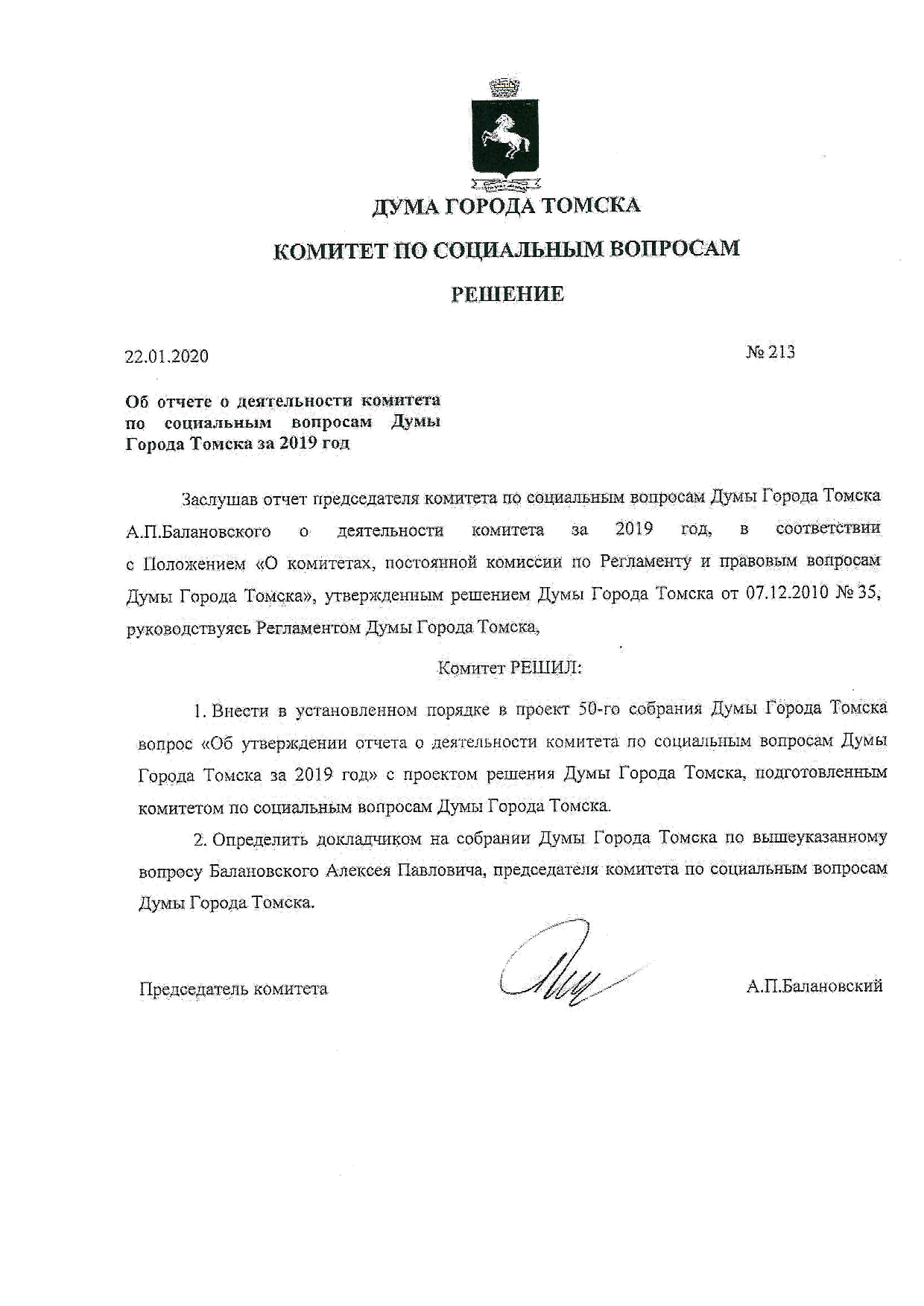 ДУМА ГОРОДА ТОМСКА

КОМИТЕТ ПО СОЦИАЛЬНЫМ ВОПРОСАМ

РЕШЕНИЕ

22.01.2020

№ 213

Об отчете о деятельности комитета по социальным вопросам Думы Города Томска за 2019 год

Заслушав отчет председателя комитета по социальным вопросам Думы Города Томска А.П.Балановского о деятельности комитета за 2019 год, в соответствии с Положением «О комитетах, постоянной комиссии по Регламенту и правовым вопросам Думы Города Томска», утвержденным решением Думы Города Томска от 07.12.2010 № 35, руководствуясь Регламентом Думы Города Томска,

Комитет РЕШИЛ:

1. Внести в установленном порядке в проект 50-го собрания Думы Города Томска вопрос «Об утверждении отчета о деятельности комитета по социальным вопросам Думы Города Томска за 2019 год» с проектом решения Думы Города Томска, подготовленным комитетом по социальным вопросам Думы Города Томска.

2. Определить докладчиком на собрании Думы Города Томска по вышеуказанному вопросу Балановского Алексея Павловича, председателя комитета по социальным вопросам Думы Города Томска.

Председатель комитета

А.П.Балановский